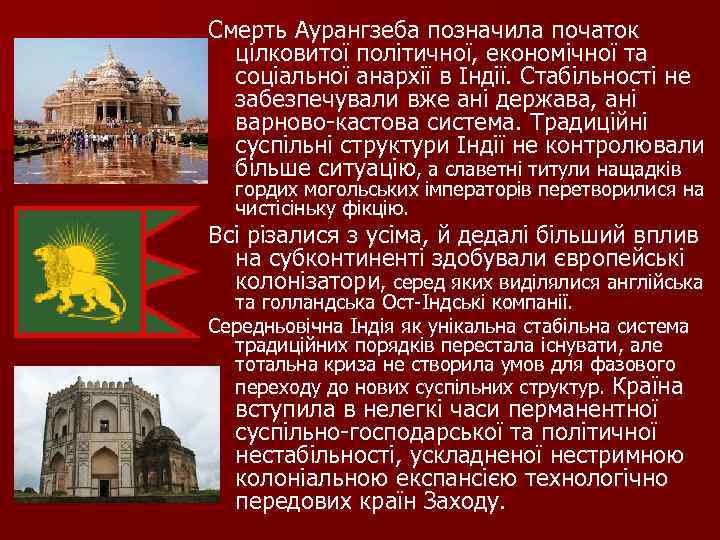 Смерть Аурангзеба позначила початок цілковитої політичної, економічної та соціальної анархії в Індії. Стабільності не забезпечували вже ані держава, ані варново-кастова система. Традиційні суспільні структури Індії не контролювали більше ситуацію, а славетні титули нащадків гордих могольських імператорів перетворилися на чистісіньку фікцію.

Всі різалися з усіма, й дедалі більший вплив на субконтиненті здобували європейські колонізатори, серед яких виділялися англійська та голландська Ост-Індські компанії.

Середньовічна Індія як унікальна стабільна система традиційних порядків перестала існувати, але тотальна криза не створила умов для фазового переходу до нових суспільних структур. Країна вступила в нелегкі часи перманентної суспільно-господарської та політичної нестабільності, ускладненої нестримною колоніальною експансією технологічно передових країн Заходу.